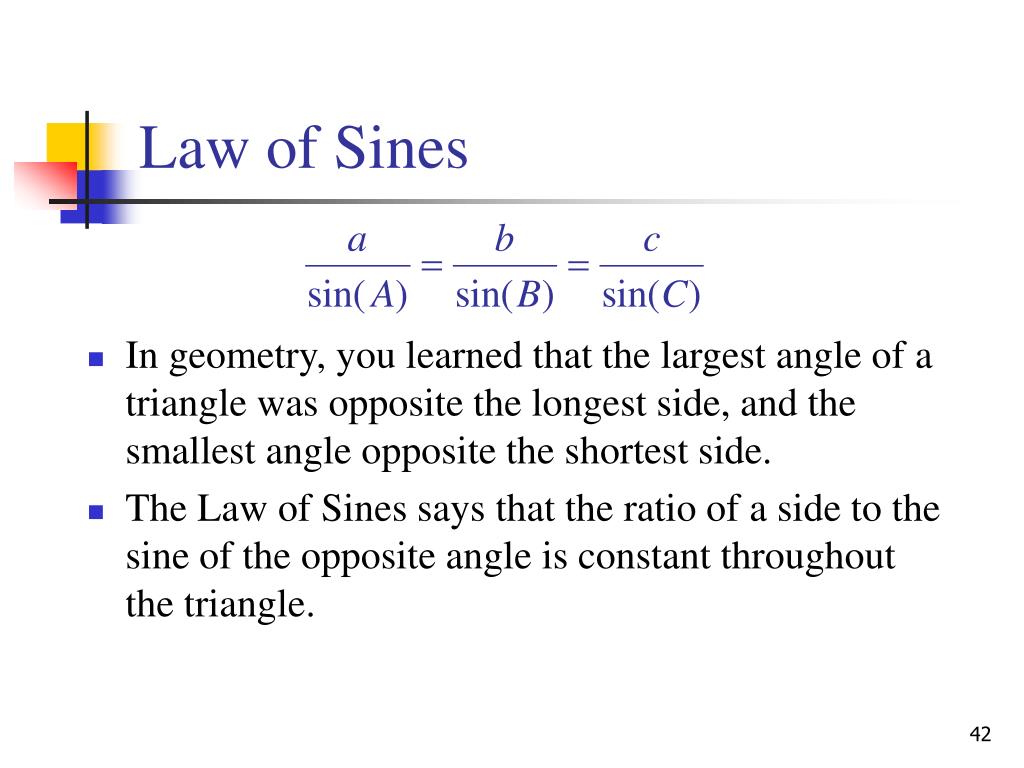 Law of Sines

$\frac{a}{\sin(A)} = \frac{b}{\sin(B)} = \frac{c}{\sin(C)}$

- In geometry, you learned that the largest angle of a triangle was opposite the longest side, and the smallest angle opposite the shortest side.
- The Law of Sines says that the ratio of a side to the sine of the opposite angle is constant throughout the triangle.

42